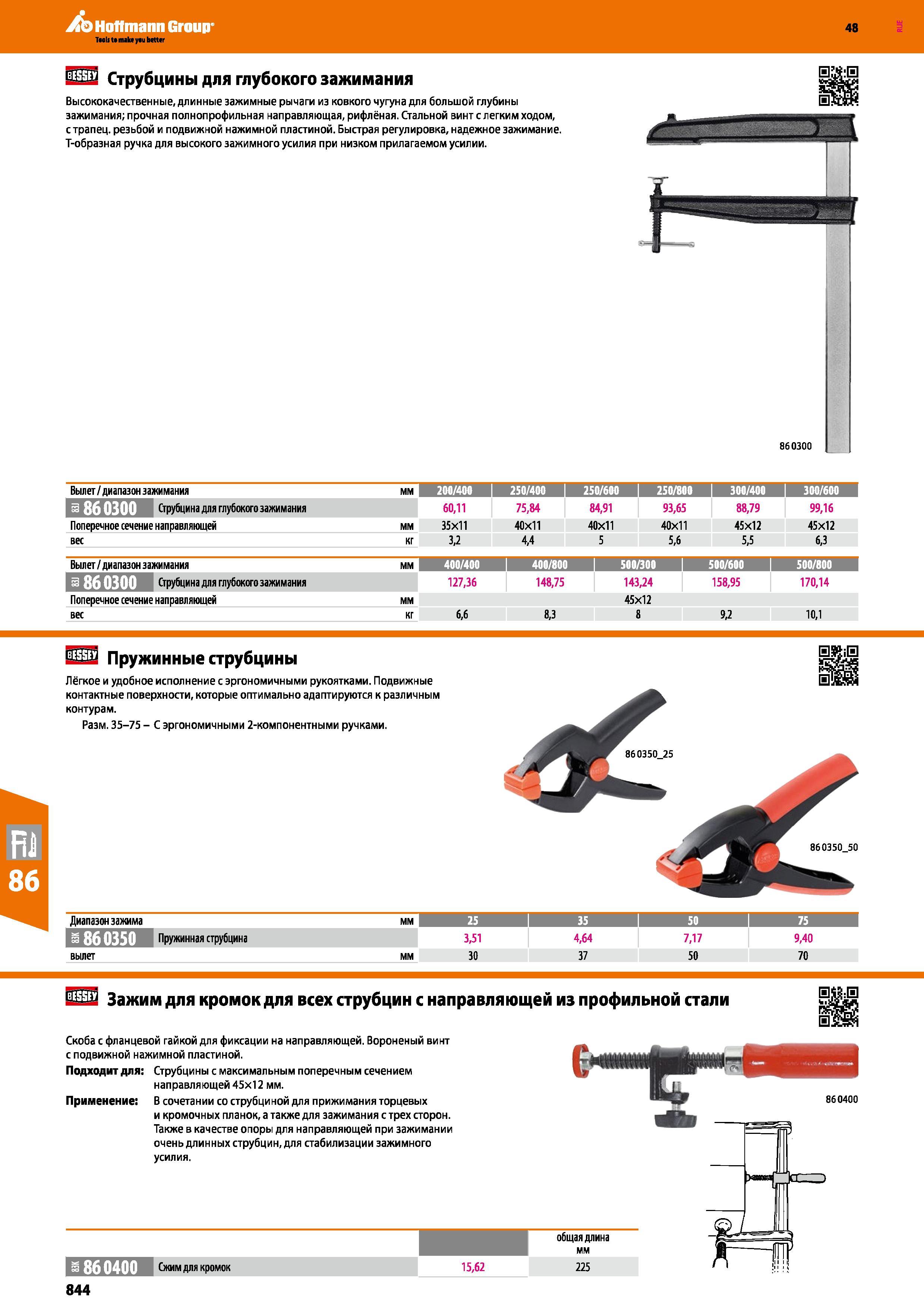 Hoffmann Group®
Tools to make you better

48

RUE

BESSEY Струбцины для глубокого зажимания

Высококачественные, длинные зажимные рычаги из ковкого чугуна для большой глубины зажимания; прочная полнопрофильная направляющая, рифлёная. Стальной винт с легким ходом, с трапец. резьбой и подвижной нажимной пластиной. Быстрая регулировка, надежное зажимание. Т-образная ручка для высокого зажимного усилия при низком прилагаемом усилии.

86 0300

| Вылет / диапазон зажимания | мм | 200/400 | 250/400 | 250/600 | 250/800 | 300/400 | 300/600 |
|---|---|---|---|---|---|---|---|
| 833 86 0300 Струбцина для глубокого зажимания | | 60,11 | 75,84 | 84,91 | 93,65 | 88,79 | 99,16 |
| Поперечное сечение направляющей | мм | 35×11 | 40×11 | 40×11 | 40×11 | 45×12 | 45×12 |
| вес | кг | 3,2 | 4,4 | 5 | 5,6 | 5,5 | 6,3 |

| Вылет / диапазон зажимания | мм | 400/400 | 400/800 | 500/300 | 500/600 | 500/800 |
|---|---|---|---|---|---|---|
| 833 86 0300 Струбцина для глубокого зажимания | | 127,36 | 148,75 | 143,24 | 158,95 | 170,14 |
| Поперечное сечение направляющей | мм | 45×12 | | | | |
| вес | кг | 6,6 | 8,3 | 8 | 9,2 | 10,1 |

BESSEY Пружинные струбцины

Лёгкое и удобное исполнение с эргономичными рукоятками. Подвижные контактные поверхности, которые оптимально адаптируются к различным контурам.
Разм. 35–75 – С эргономичными 2-компонентными ручками.

86 0350_25

86 0350_50

86

| Диапазон зажима | мм | 25 | 35 | 50 | 75 |
|---|---|---|---|---|---|
| 83K 86 0350 Пружинная струбцина | | 3,51 | 4,64 | 7,17 | 9,40 |
| вылет | мм | 30 | 37 | 50 | 70 |

BESSEY Зажим для кромок для всех струбцин с направляющей из профильной стали

Скоба с фланцевой гайкой для фиксации на направляющей. Вороненый винт с подвижной нажимной пластиной.
Подходит для: Струбцины с максимальным поперечным сечением направляющей 45×12 мм.
Применение: В сочетании со струбциной для прижимания торцевых и кромочных планок, а также для зажимания с трех сторон. Также в качестве опоры для направляющей при зажимании очень длинных струбцин, для стабилизации зажимного усилия.

86 0400

| | | общая длина мм |
|---|---|---|
| 83K 86 0400 Сжим для кромок | 15,62 | 225 |

844